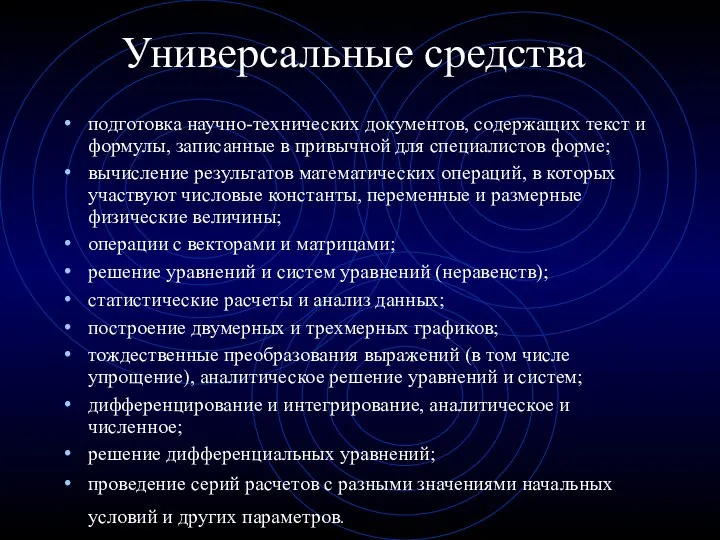 Универсальные средства

• подготовка научно-технических документов, содержащих текст и формулы, записанные в привычной для специалистов форме;
• вычисление результатов математических операций, в которых участвуют числовые константы, переменные и размерные физические величины;
• операции с векторами и матрицами;
• решение уравнений и систем уравнений (неравенств);
• статистические расчеты и анализ данных;
• построение двумерных и трехмерных графиков;
• тождественные преобразования выражений (в том числе упрощение), аналитическое решение уравнений и систем;
• дифференцирование и интегрирование, аналитическое и численное;
• решение дифференциальных уравнений;
• проведение серий расчетов с разными значениями начальных условий и других параметров.